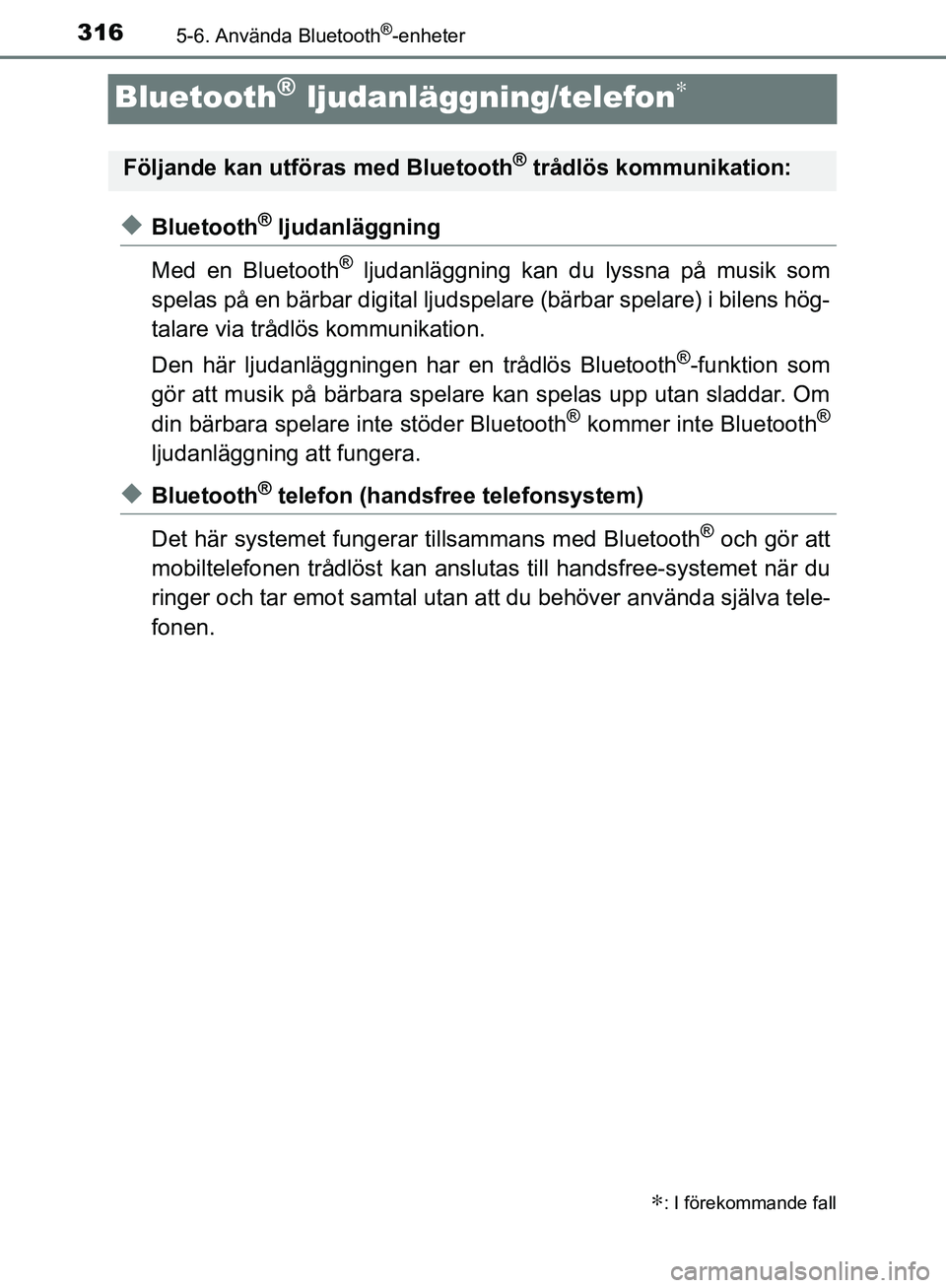 316 5-6. Använda Bluetooth®-enheter

Bluetooth® ljudanläggning/telefon*

Följande kan utföras med Bluetooth® trådlös kommunikation:

◆ Bluetooth® ljudanläggning

Med en Bluetooth® ljudanläggning kan du lyssna på musik som spelas på en bärbar digital ljudspelare (bärbar spelare) i bilens högtalare via trådlös kommunikation.

Den här ljudanläggningen har en trådlös Bluetooth®-funktion som gör att musik på bärbara spelare kan spelas upp utan sladdar. Om din bärbara spelare inte stöder Bluetooth® kommer inte Bluetooth® ljudanläggning att fungera.

◆ Bluetooth® telefon (handsfree telefonsystem)

Det här systemet fungerar tillsammans med Bluetooth® och gör att mobiltelefonen trådlöst kan anslutas till handsfree-systemet när du ringer och tar emot samtal utan att du behöver använda själva telefonen.

*: I förekommande fall

carmanualsonline.info